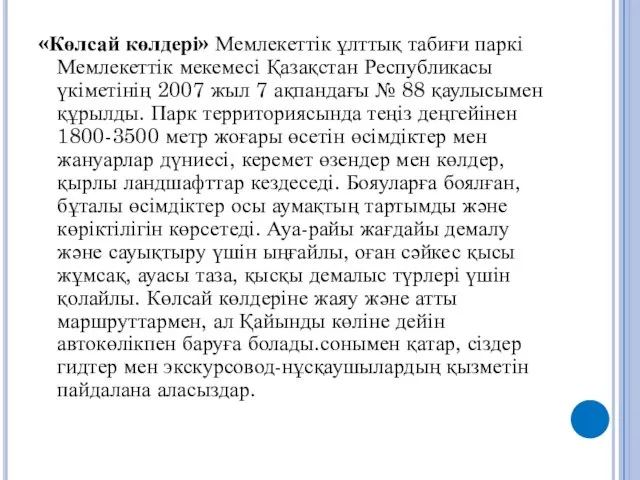 «Көлсай көлдері» Мемлекеттік ұлттық табиғи паркі Мемлекеттік мекемесі Қазақстан Республикасы үкіметінің 2007 жыл 7 ақпандағы № 88 қаулысымен құрылды. Парк территориясында теңіз деңгейінен 1800-3500 метр жоғары өсетін өсімдіктер мен жануарлар дүниесі, керемет өзендер мен көлдер, қырлы ландшафттар кездеседі. Бояуларға боялған, бұталы өсімдіктер осы аумақтың тартымды және көріктілігін көрсетеді. Ауа-райы жағдайы демалу және сауықтыру үшін ыңғайлы, оған сәйкес қысы жұмсақ, ауасы таза, қысқы демалыс түрлері үшін қолайлы. Көлсай көлдеріне жаяу және атты маршруттармен, ал Қайынды көліне дейін автокөлікпен баруға болады.сонымен қатар, сіздер гидтер мен экскурсовод-нұсқаушылардың қызметін пайдалана аласыздар.